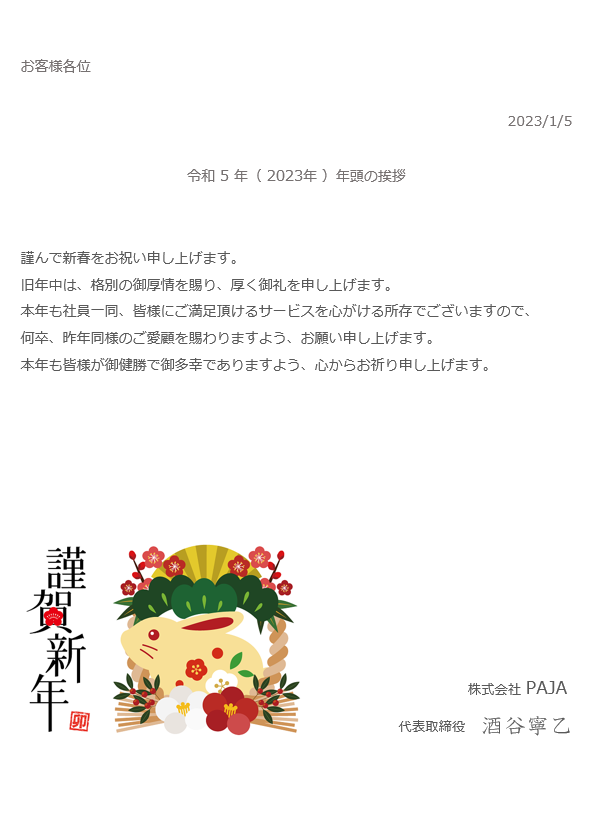 お客様各位

2023/1/5

令和 5 年（ 2023年 ）年頭の挨拶

謹んで新春をお祝い申し上げます。
旧年中は、格別の御厚情を賜り、厚く御礼を申し上げます。
本年も社員一同、皆様にご満足頂けるサービスを心がける所存でございますので、
何卒、昨年同様のご愛顧を賜わりますよう、お願い申し上げます。
本年も皆様が御健勝で御多幸でありますよう、心からお祈り申し上げます。

謹賀新年

卯

株式会社 PAJA

代表取締役　酒谷寧乙